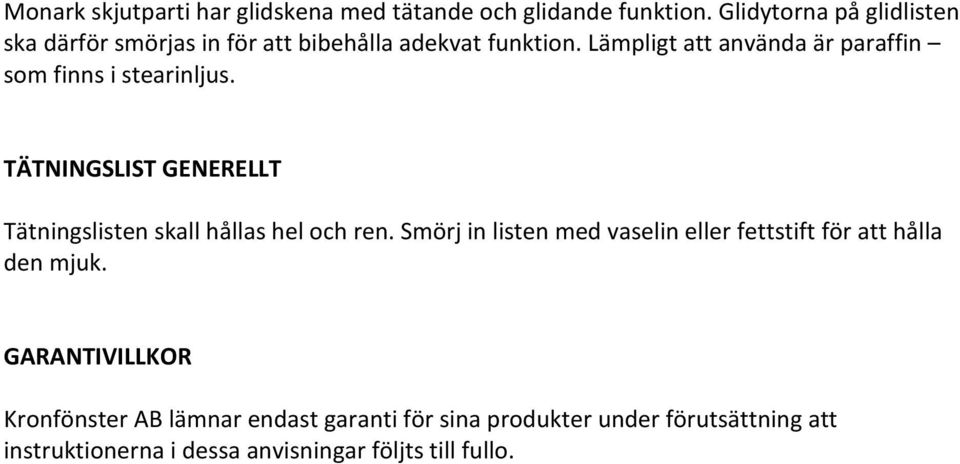 Monark skjutparti har glidskena med tätande och glidande funktion. Glidytorna på glidlisten ska därför smörjas in för att bibehålla adekvat funktion. Lämpligt att använda är paraffin – som finns i stearinljus.

TÄTNINGSLIST GENERELLT

Tätningslisten skall hållas hel och ren. Smörj in listen med vaselin eller fettstift för att hålla den mjuk.

GARANTIVILLKOR

Kronfönster AB lämnar endast garanti för sina produkter under förutsättning att instruktionerna i dessa anvisningar följts till fullo.